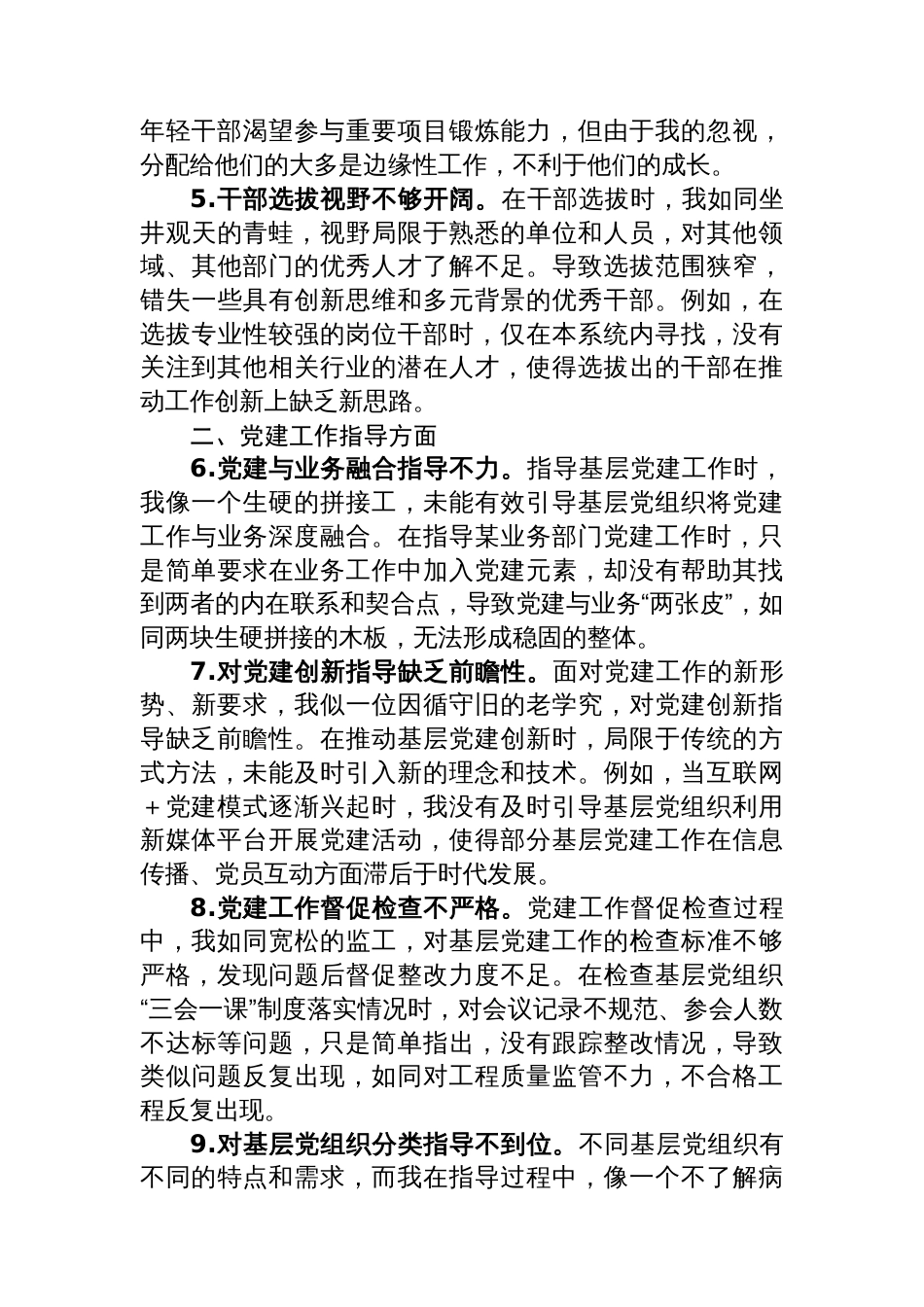 年轻干部渴望参与重要项目锻炼能力，但由于我的忽视，分配给他们的大多是边缘性工作，不利于他们的成长。

5.干部选拔视野不够开阔。在干部选拔时，我如同坐井观天的青蛙，视野局限于熟悉的单位和人员，对其他领域、其他部门的优秀人才了解不足。导致选拔范围狭窄，错失一些具有创新思维和多元背景的优秀干部。例如，在选拔专业性较强的岗位干部时，仅在本系统内寻找，没有关注到其他相关行业的潜在人才，使得选拔出的干部在推动工作创新上缺乏新思路。

二、党建工作指导方面

6.党建与业务融合指导不力。指导基层党建工作时，我像一个生硬的拼接工，未能有效引导基层党组织将党建工作与业务深度融合。在指导某业务部门党建工作时，只是简单要求在业务工作中加入党建元素，却没有帮助其找到两者的内在联系和契合点，导致党建与业务“两张皮”，如同两块生硬拼接的木板，无法形成稳固的整体。

7.对党建创新指导缺乏前瞻性。面对党建工作的新形势、新要求，我似一位因循守旧的老学究，对党建创新指导缺乏前瞻性。在推动基层党建创新时，局限于传统的方式方法，未能及时引入新的理念和技术。例如，当互联网＋党建模式逐渐兴起时，我没有及时引导基层党组织利用新媒体平台开展党建活动，使得部分基层党建工作在信息传播、党员互动方面滞后于时代发展。

8.党建工作督促检查不严格。党建工作督促检查过程中，我如同宽松的监工，对基层党建工作的检查标准不够严格，发现问题后督促整改力度不足。在检查基层党组织“三会一课”制度落实情况时，对会议记录不规范、参会人数不达标等问题，只是简单指出，没有跟踪整改情况，导致类似问题反复出现，如同对工程质量监管不力，不合格工程反复出现。

9.对基层党组织分类指导不到位。不同基层党组织有不同的特点和需求，而我在指导过程中，像一个不了解病